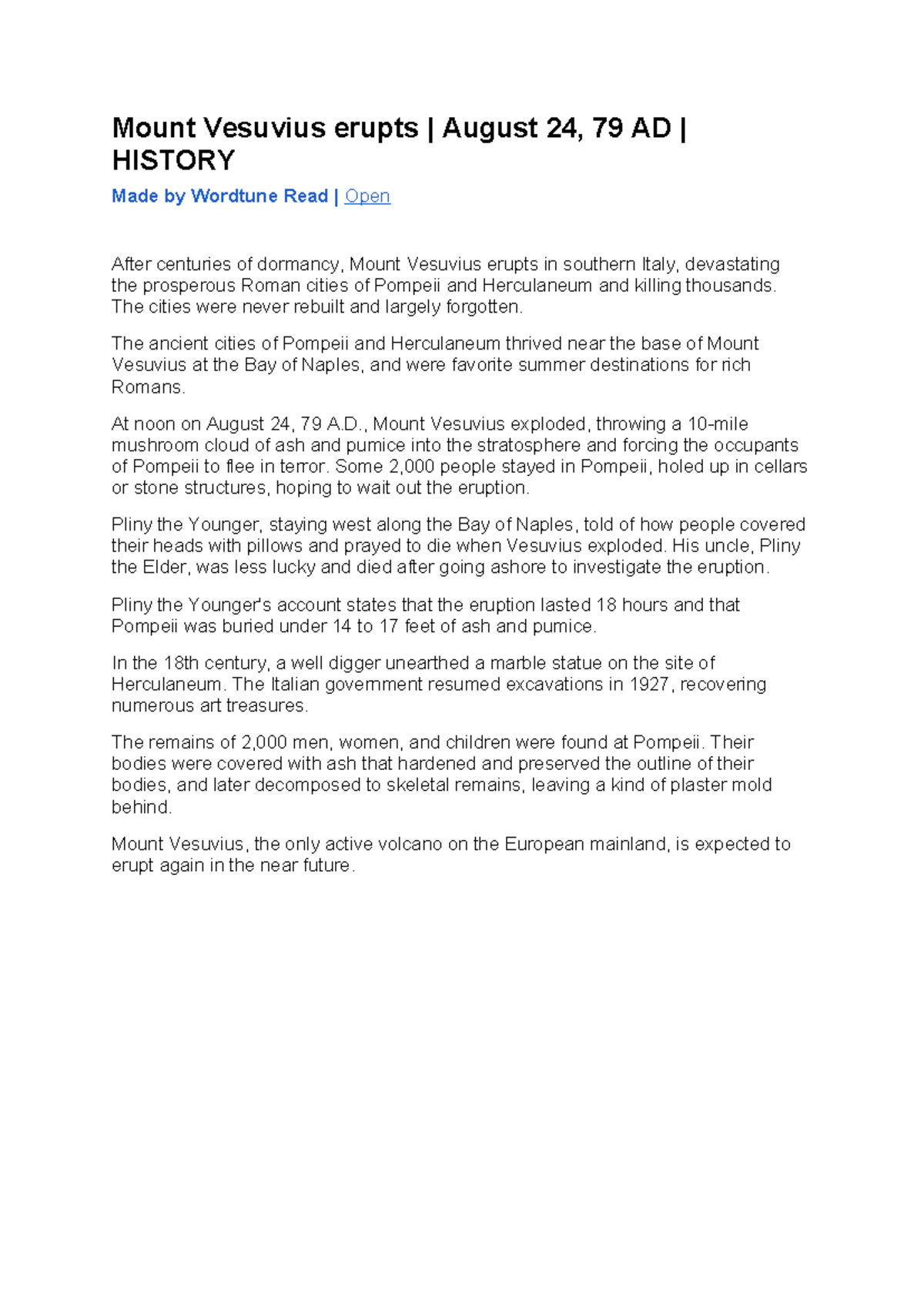 Mount Vesuvius erupts | August 24, 79 AD | HISTORY

Made by Wordtune Read | Open

After centuries of dormancy, Mount Vesuvius erupts in southern Italy, devastating the prosperous Roman cities of Pompeii and Herculaneum and killing thousands. The cities were never rebuilt and largely forgotten.

The ancient cities of Pompeii and Herculaneum thrived near the base of Mount Vesuvius at the Bay of Naples, and were favorite summer destinations for rich Romans.

At noon on August 24, 79 A.D., Mount Vesuvius exploded, throwing a 10-mile mushroom cloud of ash and pumice into the stratosphere and forcing the occupants of Pompeii to flee in terror. Some 2,000 people stayed in Pompeii, holed up in cellars or stone structures, hoping to wait out the eruption.

Pliny the Younger, staying west along the Bay of Naples, told of how people covered their heads with pillows and prayed to die when Vesuvius exploded. His uncle, Pliny the Elder, was less lucky and died after going ashore to investigate the eruption.

Pliny the Younger's account states that the eruption lasted 18 hours and that Pompeii was buried under 14 to 17 feet of ash and pumice.

In the 18th century, a well digger unearthed a marble statue on the site of Herculaneum. The Italian government resumed excavations in 1927, recovering numerous art treasures.

The remains of 2,000 men, women, and children were found at Pompeii. Their bodies were covered with ash that hardened and preserved the outline of their bodies, and later decomposed to skeletal remains, leaving a kind of plaster mold behind.

Mount Vesuvius, the only active volcano on the European mainland, is expected to erupt again in the near future.